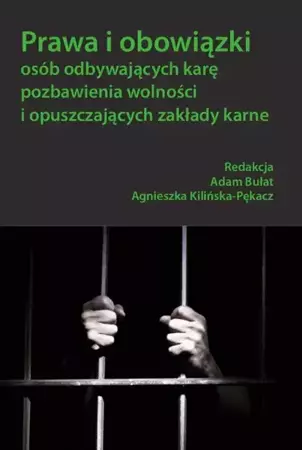 Prawa i obowiązki
osób odbywających karę pozbawienia wolności i opuszczających zakłady karne

Redakcja
Adam Bułat
Agnieszka Kilińska-Pękacz